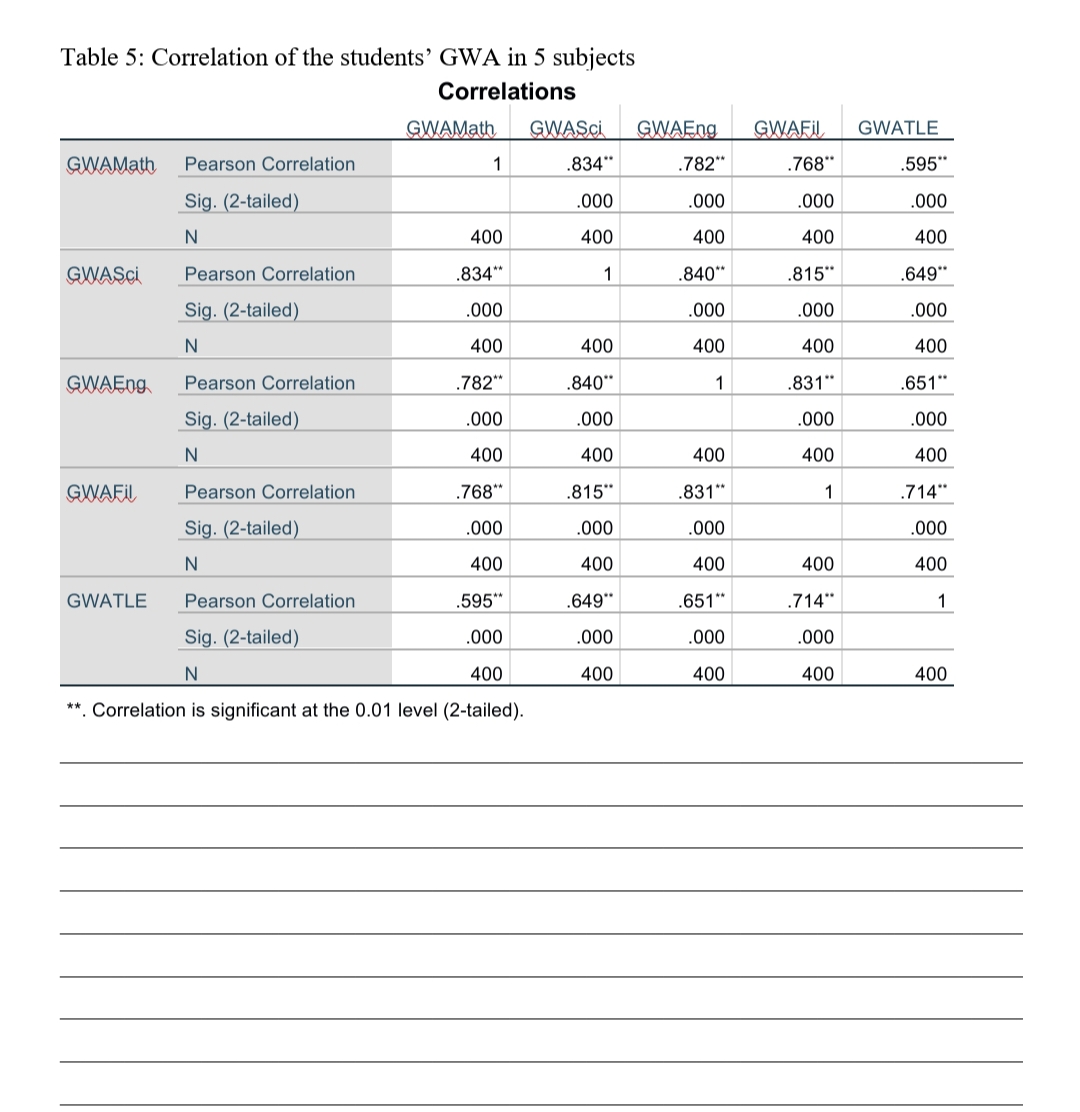 Table 5: Correlation of the students' GWA in 5 subjects

Correlations

| | | GWAMath | GWASci | GWAEng | GWAFil | GWATLE |
|---|---|---|---|---|---|---|
| GWAMath | Pearson Correlation | 1 | .834** | .782** | .768** | .595** |
| | Sig. (2-tailed) | | .000 | .000 | .000 | .000 |
| | N | 400 | 400 | 400 | 400 | 400 |
| GWASci | Pearson Correlation | .834** | 1 | .840** | .815** | .649** |
| | Sig. (2-tailed) | .000 | | .000 | .000 | .000 |
| | N | 400 | 400 | 400 | 400 | 400 |
| GWAEng | Pearson Correlation | .782** | .840** | 1 | .831** | .651** |
| | Sig. (2-tailed) | .000 | .000 | | .000 | .000 |
| | N | 400 | 400 | 400 | 400 | 400 |
| GWAFil | Pearson Correlation | .768** | .815** | .831** | 1 | .714** |
| | Sig. (2-tailed) | .000 | .000 | .000 | | .000 |
| | N | 400 | 400 | 400 | 400 | 400 |
| GWATLE | Pearson Correlation | .595** | .649** | .651** | .714** | 1 |
| | Sig. (2-tailed) | .000 | .000 | .000 | .000 | |
| | N | 400 | 400 | 400 | 400 | 400 |

**. Correlation is significant at the 0.01 level (2-tailed).